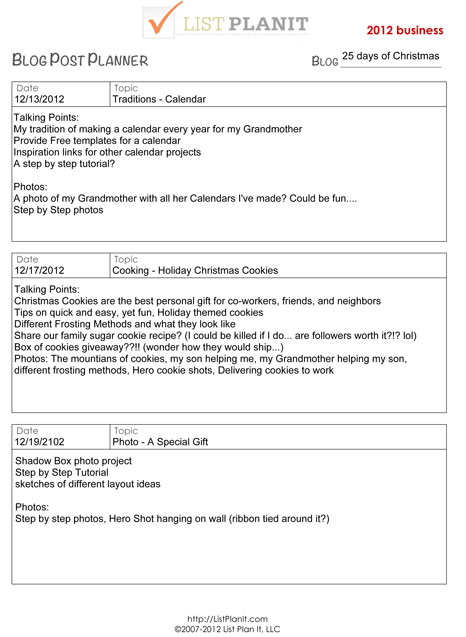 LIST PLANIT

2012 business

BLOG POST PLANNER

BLOG 25 days of Christmas

| Date | Topic |
|---|---|
| 12/13/2012 | Traditions - Calendar |

Talking Points:
My tradition of making a calendar every year for my Grandmother
Provide Free templates for a calendar
Inspiration links for other calendar projects
A step by step tutorial?

Photos:
A photo of my Grandmother with all her Calendars I've made? Could be fun....
Step by Step photos

| Date | Topic |
|---|---|
| 12/17/2012 | Cooking - Holiday Christmas Cookies |

Talking Points:
Christmas Cookies are the best personal gift for co-workers, friends, and neighbors
Tips on quick and easy, yet fun, Holiday themed cookies
Different Frosting Methods and what they look like
Share our family sugar cookie recipe? (I could be killed if I do... are followers worth it?!? lol)
Box of cookies giveaway??!! (wonder how they would ship...)
Photos: The mountians of cookies, my son helping me, my Grandmother helping my son, different frosting methods, Hero cookie shots, Delivering cookies to work

| Date | Topic |
|---|---|
| 12/19/2102 | Photo - A Special Gift |

Shadow Box photo project
Step by Step Tutorial
sketches of different layout ideas

Photos:
Step by step photos, Hero Shot hanging on wall (ribbon tied around it?)

http://ListPlanIt.com
©2007-2012 List Plan It, LLC